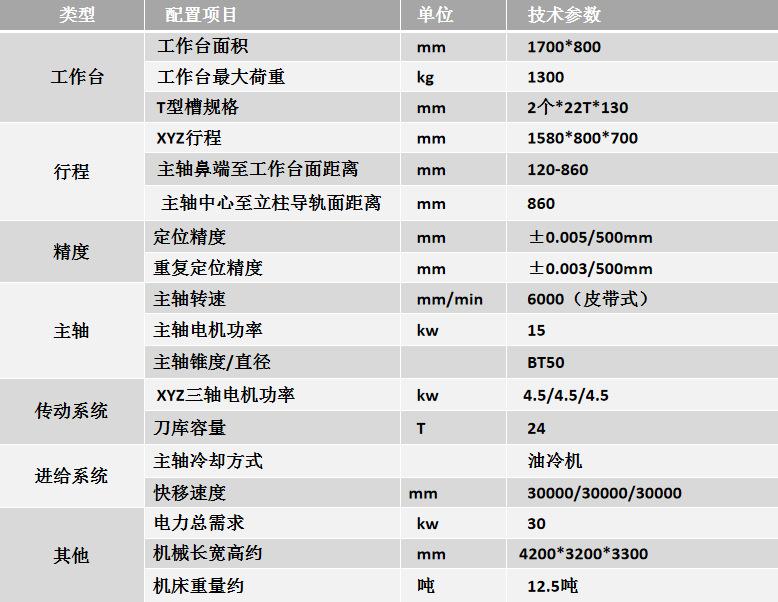 | 类型 | 配置项目 | 单位 | 技术参数 |
|---|---|---|---|
| 工作台 | 工作台面积 | mm | 1700*800 |
| | 工作台最大荷重 | kg | 1300 |
| | T型槽规格 | mm | 2个*22T*130 |
| 行程 | XYZ行程 | mm | 1580*800*700 |
| | 主轴鼻端至工作台面距离 | mm | 120-860 |
| | 主轴中心至立柱导轨面距离 | mm | 860 |
| 精度 | 定位精度 | mm | ±0.005/500mm |
| | 重复定位精度 | mm | ±0.003/500mm |
| 主轴 | 主轴转速 | mm/min | 6000（皮带式） |
| | 主轴电机功率 | kw | 15 |
| | 主轴锥度/直径 | | BT50 |
| 传动系统 | XYZ三轴电机功率 | kw | 4.5/4.5/4.5 |
| | 刀库容量 | T | 24 |
| 进给系统 | 主轴冷却方式 | | 油冷机 |
| | 快移速度 | mm | 30000/30000/30000 |
| 其他 | 电力总需求 | kw | 30 |
| | 机械长宽高约 | mm | 4200*3200*3300 |
| | 机床重量约 | 吨 | 12.5吨 |